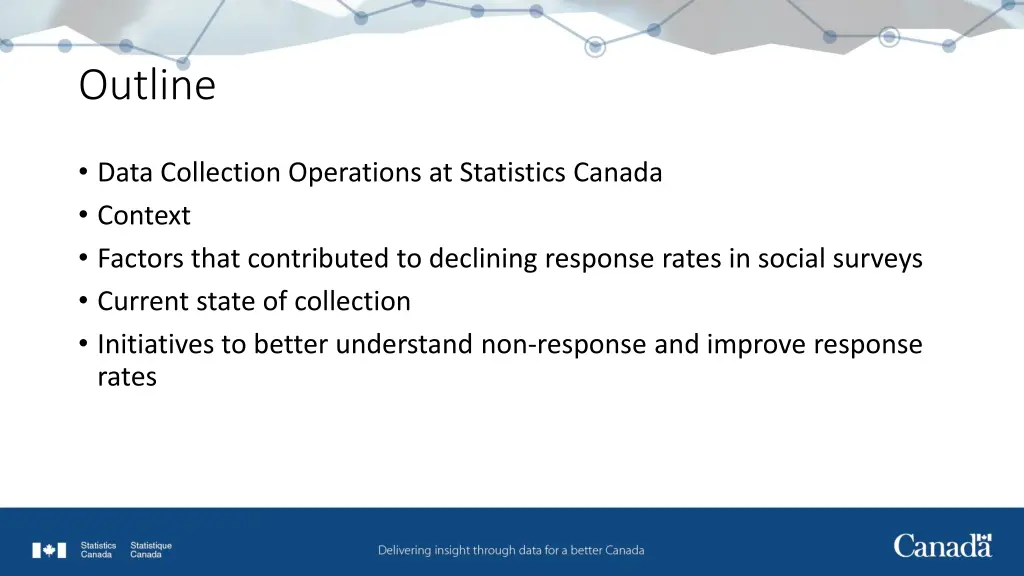 Outline

• Data Collection Operations at Statistics Canada
• Context
• Factors that contributed to declining response rates in social surveys
• Current state of collection
• Initiatives to better understand non-response and improve response rates

Statistics Canada Statistique Canada

Delivering insight through data for a better Canada

Canada